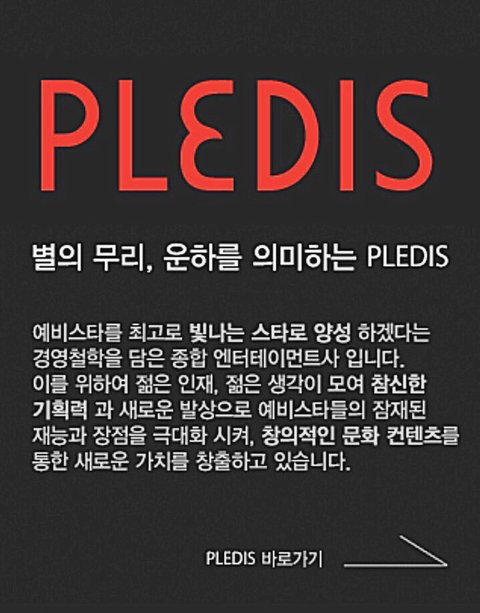 PLEDIS

별의 무리, 운하를 의미하는 PLEDIS

예비스타를 최고로 빛나는 스타로 양성 하겠다는 경영철학을 담은 종합 엔터테이먼트사 입니다. 이를 위하여 젊은 인재, 젊은 생각이 모여 참신한 기획력 과 새로운 발상으로 예비스타들의 잠재된 재능과 장점을 극대화 시켜, 창의적인 문화 컨텐츠를 통한 새로운 가치를 창출하고 있습니다.

PLEDIS 바로가기